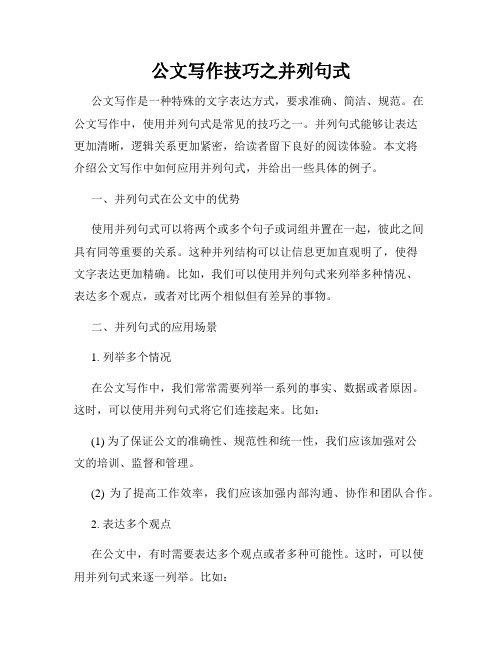 公文写作技巧之并列句式

公文写作是一种特殊的文字表达方式，要求准确、简洁、规范。在公文写作中，使用并列句式是常见的技巧之一。并列句式能够让表达更加清晰，逻辑关系更加紧密，给读者留下良好的阅读体验。本文将介绍公文写作中如何应用并列句式，并给出一些具体的例子。

一、并列句式在公文中的优势

使用并列句式可以将两个或多个句子或词组并置在一起，彼此之间具有同等重要的关系。这种并列结构可以让信息更加直观明了，使得文字表达更加精确。比如，我们可以使用并列句式来列举多种情况、表达多个观点，或者对比两个相似但有差异的事物。

二、并列句式的应用场景

1. 列举多个情况

在公文写作中，我们常常需要列举一系列的事实、数据或者原因。这时，可以使用并列句式将它们连接起来。比如：

(1) 为了保证公文的准确性、规范性和统一性，我们应该加强对公文的培训、监督和管理。

(2) 为了提高工作效率，我们应该加强内部沟通、协作和团队合作。

2. 表达多个观点

在公文中，有时需要表达多个观点或者多种可能性。这时，可以使用并列句式来逐一列举。比如：